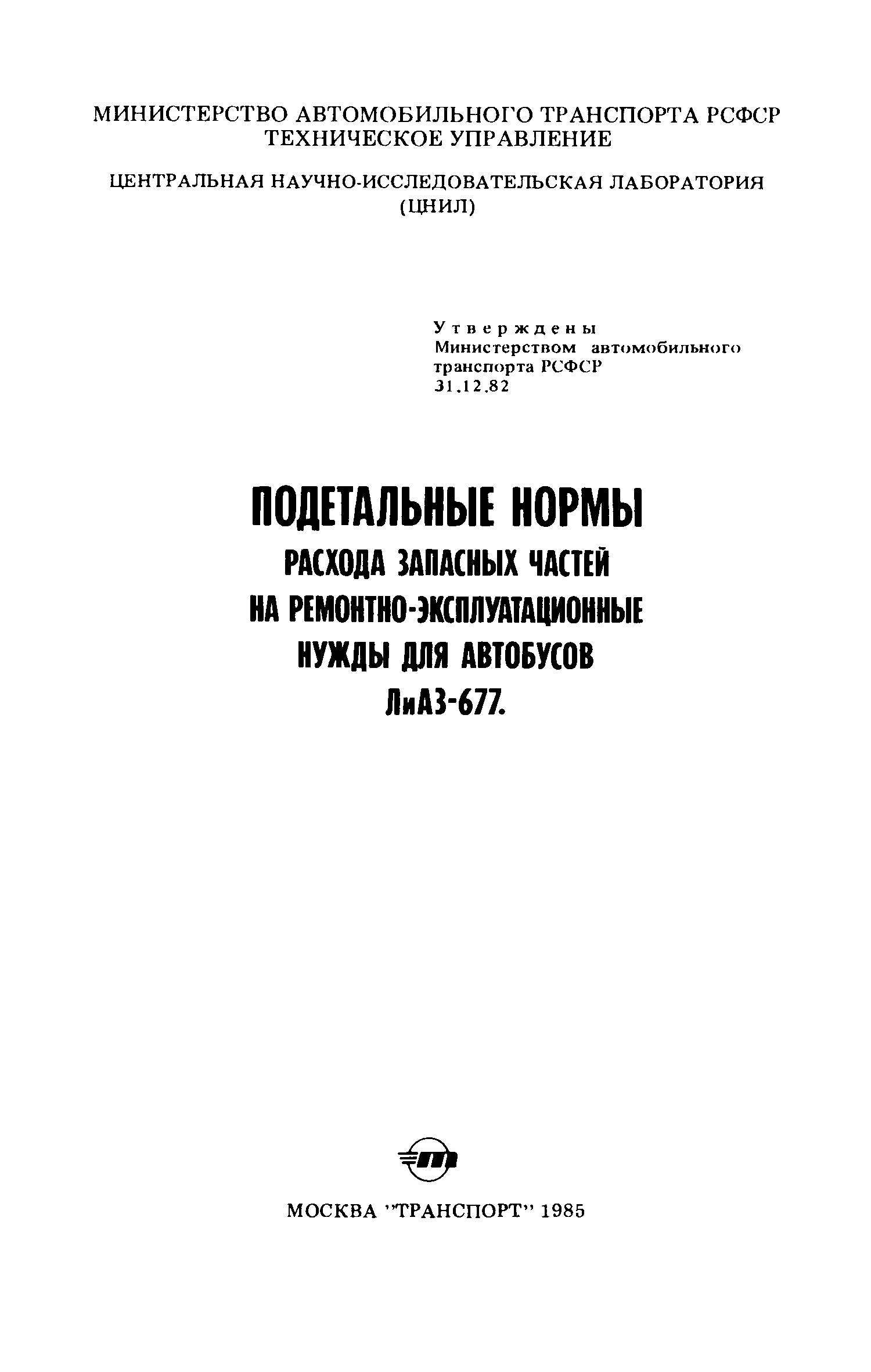 МИНИСТЕРСТВО АВТОМОБИЛЬНОГО ТРАНСПОРТА РСФСР
ТЕХНИЧЕСКОЕ УПРАВЛЕНИЕ

ЦЕНТРАЛЬНАЯ НАУЧНО-ИССЛЕДОВАТЕЛЬСКАЯ ЛАБОРАТОРИЯ
(ЦНИЛ)

Утверждены
Министерством автомобильного
транспорта РСФСР
31.12.82

ПОДЕТАЛЬНЫЕ НОРМЫ
РАСХОДА ЗАПАСНЫХ ЧАСТЕЙ
НА РЕМОНТНО-ЭКСПЛУАТАЦИОННЫЕ
НУЖДЫ ДЛЯ АВТОБУСОВ
ЛиАЗ-677.

МОСКВА "ТРАНСПОРТ" 1985